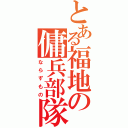 とある福地の傭兵部隊

ならずもの